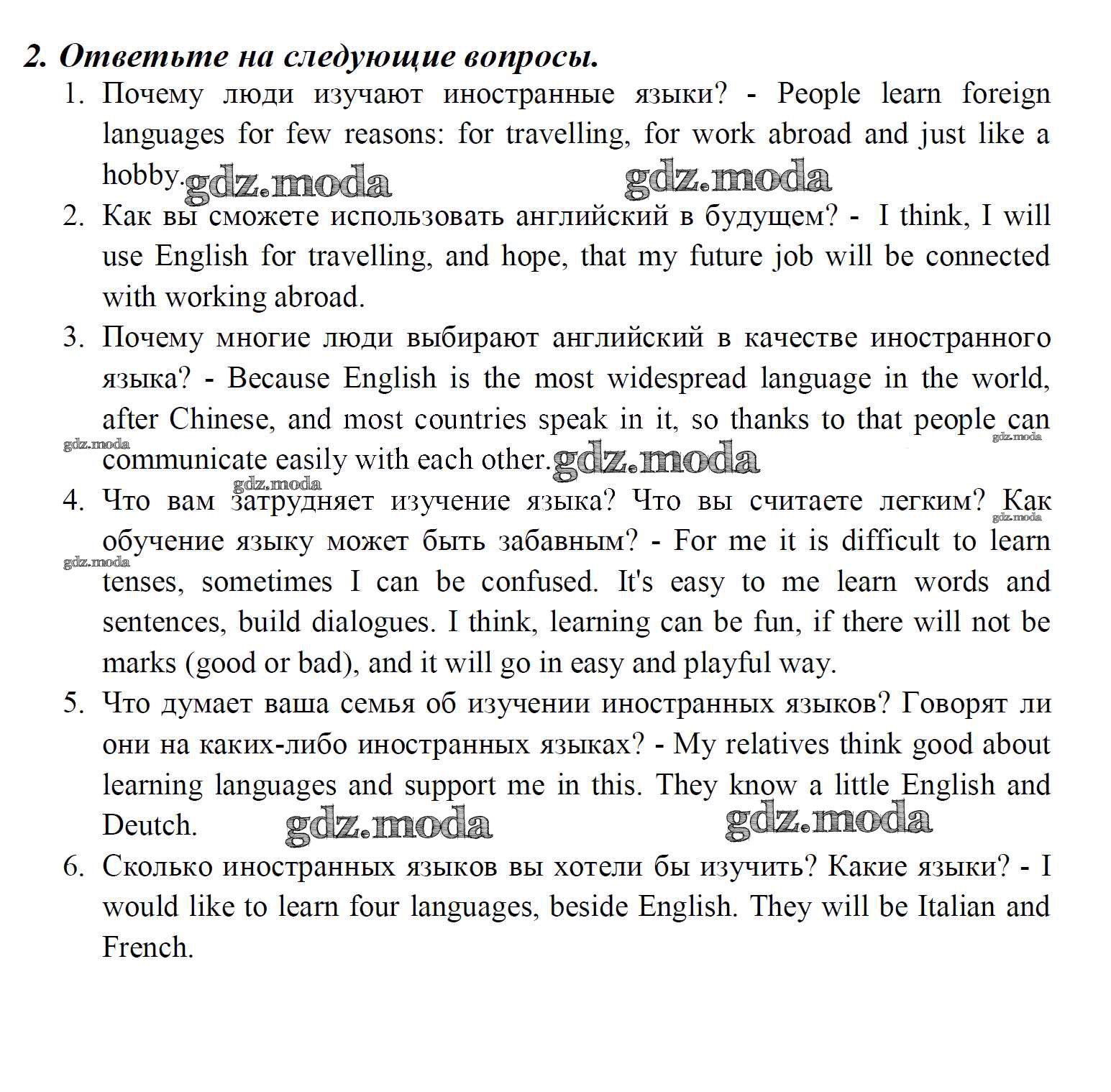 2. Ответьте на следующие вопросы.

1. Почему люди изучают иностранные языки? - People learn foreign languages for few reasons: for travelling, for work abroad and just like a hobby. gdz.moda gdz.moda

2. Как вы сможете использовать английский в будущем? - I think, I will use English for travelling, and hope, that my future job will be connected with working abroad.

3. Почему многие люди выбирают английский в качестве иностранного языка? - Because English is the most widespread language in the world, after Chinese, and most countries speak in it, so thanks to that people can communicate easily with each other. gdz.moda

gdz.moda gdz.moda gdz.moda

4. Что вам затрудняет изучение языка? Что вы считаете легким? Как обучение языку может быть забавным? - For me it is difficult to learn tenses, sometimes I can be confused. It's easy to me learn words and sentences, build dialogues. I think, learning can be fun, if there will not be marks (good or bad), and it will go in easy and playful way.

gdz.moda gdz.moda

5. Что думает ваша семья об изучении иностранных языков? Говорят ли они на каких-либо иностранных языках? - My relatives think good about learning languages and support me in this. They know a little English and Deutch. gdz.moda gdz.moda

6. Сколько иностранных языков вы хотели бы изучить? Какие языки? - I would like to learn four languages, beside English. They will be Italian and French.